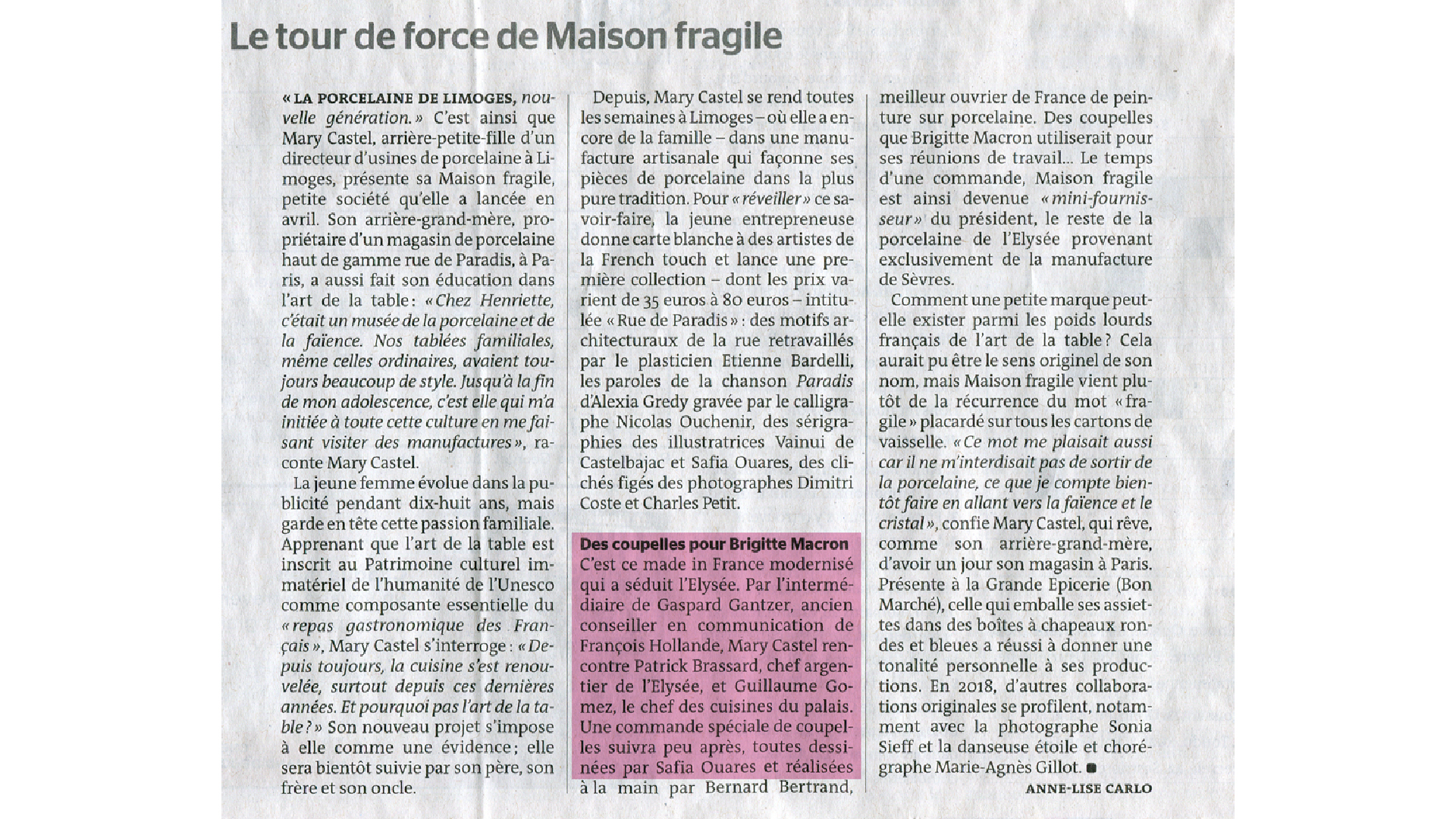 Le tour de force de Maison fragile

« LA PORCELAINE DE LIMOGES, nouvelle génération. » C'est ainsi que Mary Castel, arrière-petite-fille d'un directeur d'usines de porcelaine à Limoges, présente sa Maison fragile, petite société qu'elle a lancée en avril. Son arrière-grand-mère, propriétaire d'un magasin de porcelaine haut de gamme rue de Paradis, à Paris, a aussi fait son éducation dans l'art de la table : « Chez Henriette, c'était un musée de la porcelaine et de la faïence. Nos tablées familiales, même celles ordinaires, avaient toujours beaucoup de style. Jusqu'à la fin de mon adolescence, c'est elle qui m'a initiée à toute cette culture en me faisant visiter des manufactures », raconte Mary Castel.

La jeune femme évolue dans la publicité pendant dix-huit ans, mais garde en tête cette passion familiale. Apprenant que l'art de la table est inscrit au Patrimoine culturel immatériel de l'humanité de l'Unesco comme composante essentielle du « repas gastronomique des Français », Mary Castel s'interroge : « Depuis toujours, la cuisine s'est renouvelée, surtout depuis ces dernières années. Et pourquoi pas l'art de la table ? » Son nouveau projet s'impose à elle comme une évidence ; elle sera bientôt suivie par son père, son frère et son oncle.

Depuis, Mary Castel se rend toutes les semaines à Limoges – où elle a encore de la famille – dans une manufacture artisanale qui façonne ses pièces de porcelaine dans la plus pure tradition. Pour « réveiller » ce savoir-faire, la jeune entrepreneuse donne carte blanche à des artistes de la French touch et lance une première collection – dont les prix varient de 35 euros à 80 euros – intitulée « Rue de Paradis » : des motifs architecturaux de la rue retravaillés par le plasticien Etienne Bardelli, les paroles de la chanson Paradis d'Alexia Gredy gravée par le calligraphe Nicolas Ouchenir, des sérigraphies des illustratrices Vainui de Castelbajac et Safia Ouares, des clichés figés des photographes Dimitri Coste et Charles Petit.

Des coupelles pour Brigitte Macron
C'est ce made in France modernisé qui a séduit l'Elysée. Par l'intermédiaire de Gaspard Gantzer, ancien conseiller en communication de François Hollande, Mary Castel rencontre Patrick Brassard, chef argentier de l'Elysée, et Guillaume Gomez, le chef des cuisines du palais. Une commande spéciale de coupelles suivra peu après, toutes dessinées par Safia Ouares et réalisées à la main par Bernard Bertrand, meilleur ouvrier de France de peinture sur porcelaine. Des coupelles que Brigitte Macron utiliserait pour ses réunions de travail... Le temps d'une commande, Maison fragile est ainsi devenue « mini-fournisseur » du président, le reste de la porcelaine de l'Elysée provenant exclusivement de la manufacture de Sèvres.

Comment une petite marque peut-elle exister parmi les poids lourds français de l'art de la table ? Cela aurait pu être le sens originel de son nom, mais Maison fragile vient plutôt de la récurrence du mot « fragile » placardé sur tous les cartons de vaisselle. « Ce mot me plaisait aussi car il ne m'interdisait pas de sortir de la porcelaine, ce que je compte bientôt faire en allant vers la faïence et le cristal », confie Mary Castel, qui rêve, comme son arrière-grand-mère, d'avoir un jour son magasin à Paris. Présente à la Grande Epicerie (Bon Marché), celle qui emballe ses assiettes dans des boîtes à chapeaux rondes et bleues a réussi à donner une tonalité personnelle à ses productions. En 2018, d'autres collaborations originales se profilent, notamment avec la photographe Sonia Sieff et la danseuse étoile et chorégraphe Marie-Agnès Gillot. ■

ANNE-LISE CARLO